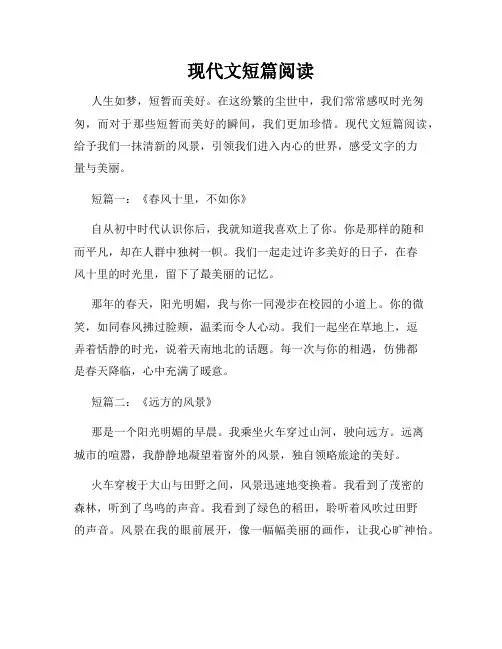 现代文短篇阅读

人生如梦，短暂而美好。在这纷繁的尘世中，我们常常感叹时光匆匆，而对于那些短暂而美好的瞬间，我们更加珍惜。现代文短篇阅读，给予我们一抹清新的风景，引领我们进入内心的世界，感受文字的力量与美丽。

短篇一：《春风十里，不如你》

自从初中时代认识你后，我就知道我喜欢上了你。你是那样的随和而平凡，却在人群中独树一帜。我们一起走过许多美好的日子，在春风十里的时光里，留下了最美丽的记忆。

那年的春天，阳光明媚，我与你一同漫步在校园的小道上。你的微笑，如同春风拂过脸颊，温柔而令人心动。我们一起坐在草地上，逗弄着恬静的时光，说着天南地北的话题。每一次与你的相遇，仿佛都是春天降临，心中充满了暖意。

短篇二：《远方的风景》

那是一个阳光明媚的早晨。我乘坐火车穿过山河，驶向远方。远离城市的喧嚣，我静静地凝望着窗外的风景，独自领略旅途的美好。

火车穿梭于大山与田野之间，风景迅速地变换着。我看到了茂密的森林，听到了鸟鸣的声音。我看到了绿色的稻田，聆听着风吹过田野的声音。风景在我的眼前展开，像一幅幅美丽的画作，让我心旷神怡。